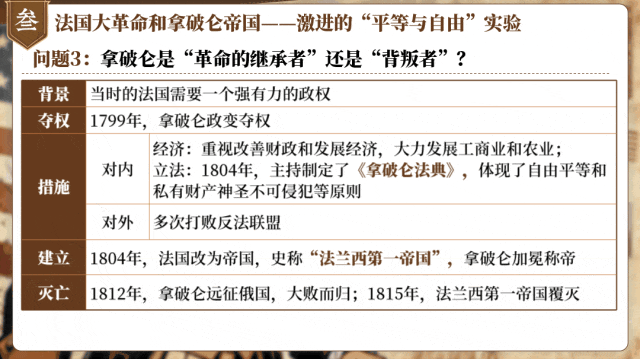 叁 法国大革命和拿破仑帝国——激进的“平等与自由”实验

问题3：拿破仑是“革命的继承者”还是“背叛者”？

| 背景 | 当时的法国需要一个强有力的政权 | |
|---|---|---|
| 夺权 | 1799年，拿破仑政变夺权 | |
| 措施 | 对内 | 经济：重视改善财政和发展经济，大力发展工商业和农业；立法：1804年，主持制定了《拿破仑法典》，体现了自由平等和私有财产神圣不可侵犯等原则 |
| 措施 | 对外 | 多次打败反法联盟 |
| 建立 | 1804年，法国改为帝国，史称“法兰西第一帝国”，拿破仑加冕称帝 | |
| 灭亡 | 1812年，拿破仑远征俄国，大败而归；1815年，法兰西第一帝国覆灭 | |